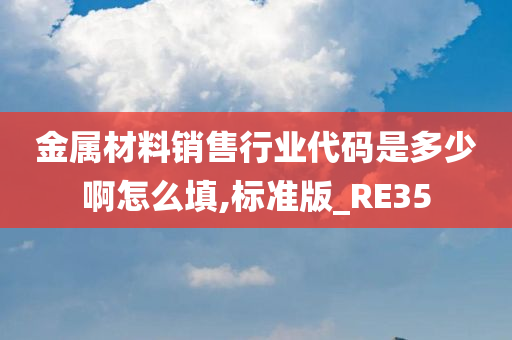 金属材料销售行业代码是多少啊怎么填,标准版_RE35